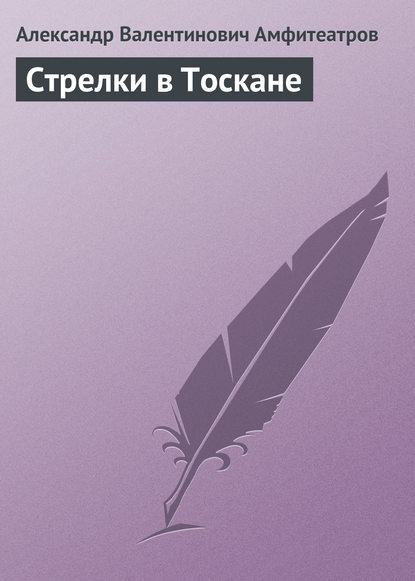 Александр Валентинович Амфитеатров

Стрелки в Тоскане